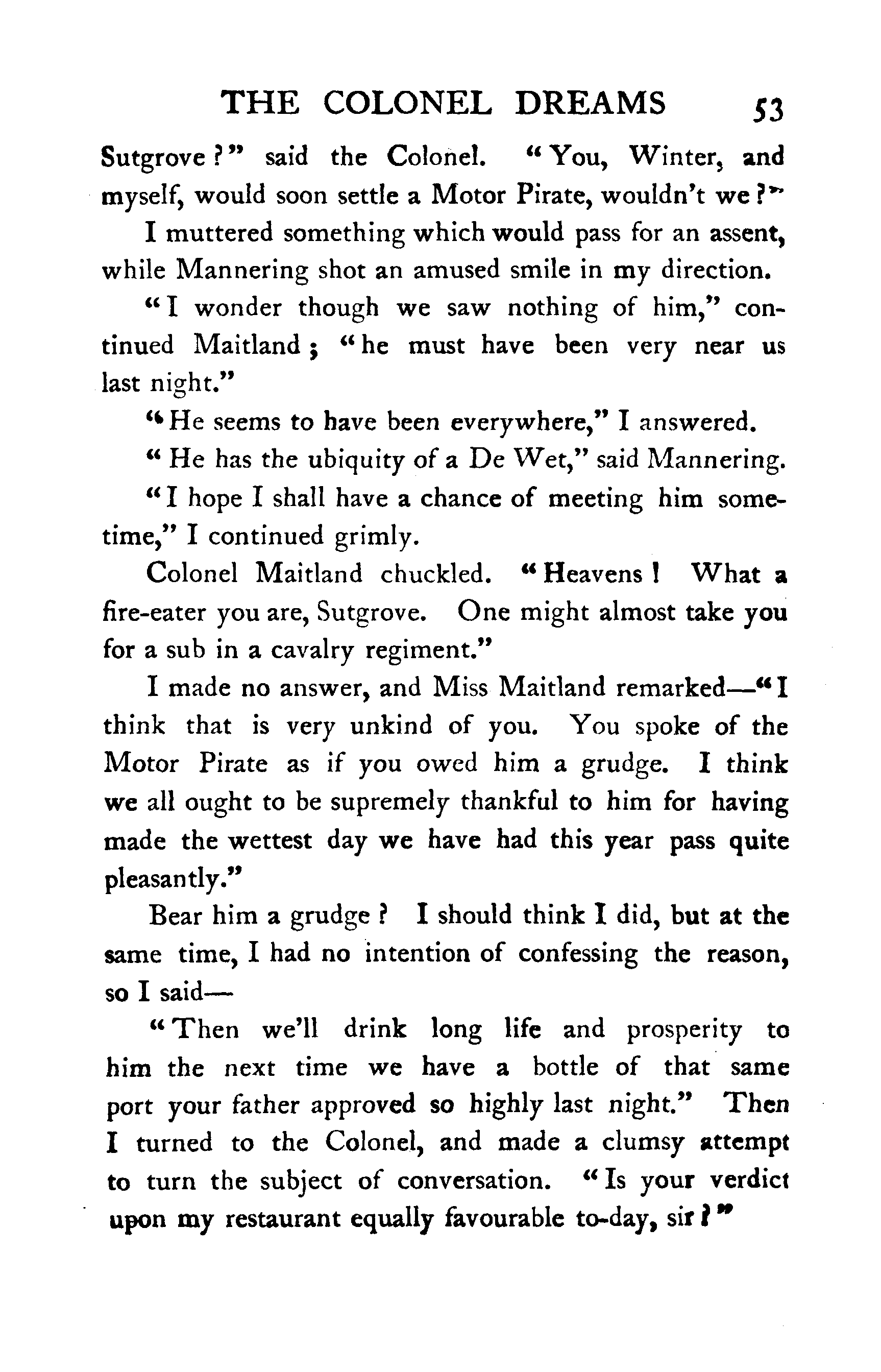 THE COLONEL DREAMS 53

Sutgrove?" said the Colonel. "You, Winter, and myself, would soon settle a Motor Pirate, wouldn't we?"

I muttered something which would pass for an assent, while Mannering shot an amused smile in my direction.

"I wonder though we saw nothing of him," continued Maitland; "he must have been very near us last night."

"He seems to have been everywhere," I answered.

"He has the ubiquity of a De Wet," said Mannering.

"I hope I shall have a chance of meeting him sometime," I continued grimly.

Colonel Maitland chuckled. "Heavens! What a fire-eater you are, Sutgrove. One might almost take you for a sub in a cavalry regiment."

I made no answer, and Miss Maitland remarked—"I think that is very unkind of you. You spoke of the Motor Pirate as if you owed him a grudge. I think we all ought to be supremely thankful to him for having made the wettest day we have had this year pass quite pleasantly."

Bear him a grudge? I should think I did, but at the same time, I had no intention of confessing the reason, so I said—

"Then we'll drink long life and prosperity to him the next time we have a bottle of that same port your father approved so highly last night." Then I turned to the Colonel, and made a clumsy attempt to turn the subject of conversation. "Is your verdict upon my restaurant equally favourable to-day, sir?"